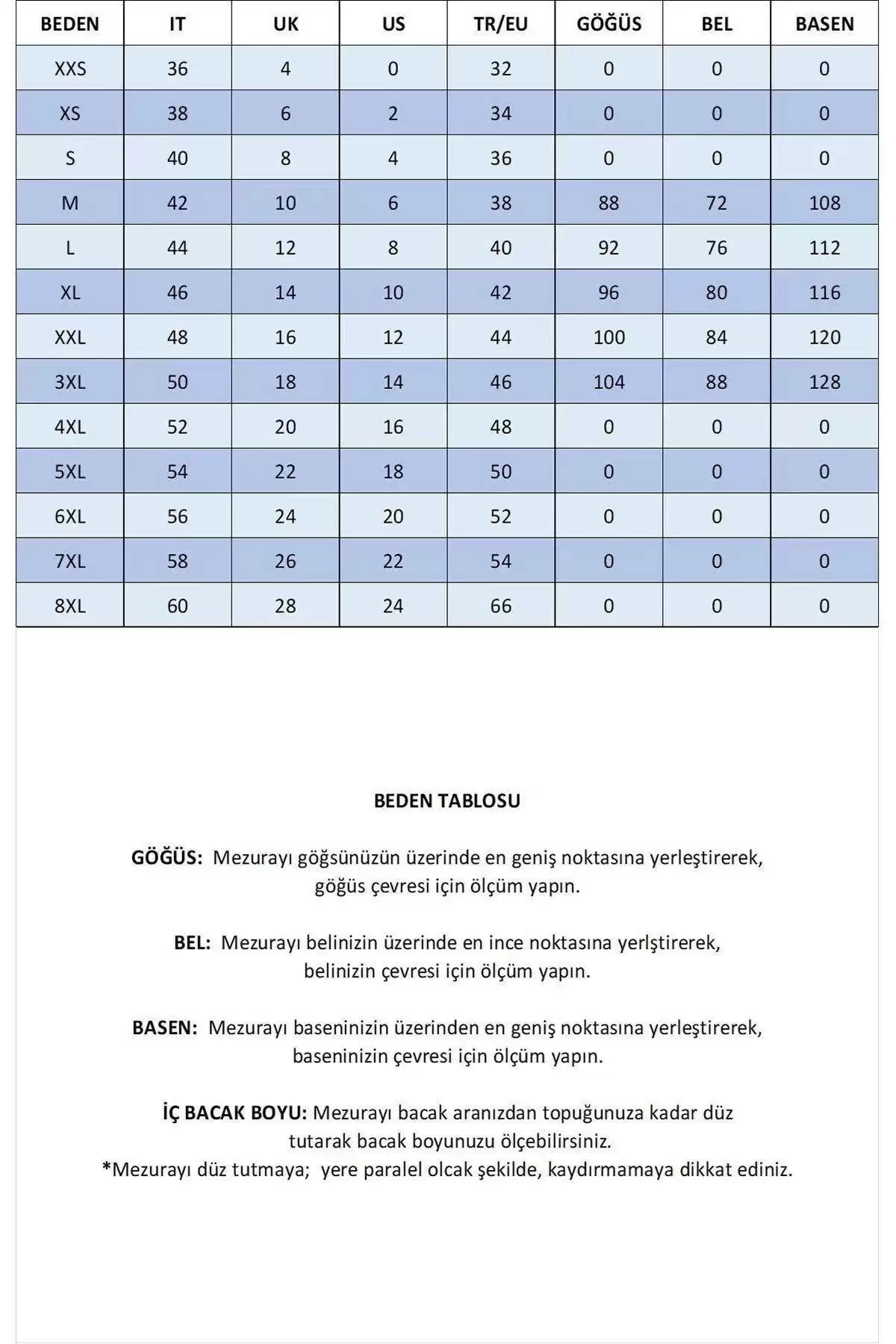 | BEDEN | IT | UK | US | TR/EU | GÖĞÜS | BEL | BASEN |
|---|---|---|---|---|---|---|---|
| XXS | 36 | 4 | 0 | 32 | 0 | 0 | 0 |
| XS | 38 | 6 | 2 | 34 | 0 | 0 | 0 |
| S | 40 | 8 | 4 | 36 | 0 | 0 | 0 |
| M | 42 | 10 | 6 | 38 | 88 | 72 | 108 |
| L | 44 | 12 | 8 | 40 | 92 | 76 | 112 |
| XL | 46 | 14 | 10 | 42 | 96 | 80 | 116 |
| XXL | 48 | 16 | 12 | 44 | 100 | 84 | 120 |
| 3XL | 50 | 18 | 14 | 46 | 104 | 88 | 128 |
| 4XL | 52 | 20 | 16 | 48 | 0 | 0 | 0 |
| 5XL | 54 | 22 | 18 | 50 | 0 | 0 | 0 |
| 6XL | 56 | 24 | 20 | 52 | 0 | 0 | 0 |
| 7XL | 58 | 26 | 22 | 54 | 0 | 0 | 0 |
| 8XL | 60 | 28 | 24 | 66 | 0 | 0 | 0 |

BEDEN TABLOSU

GÖĞÜS: Mezurayı göğsünüzün üzerinde en geniş noktasına yerleştirerek, göğüs çevresi için ölçüm yapın.

BEL: Mezurayı belinizin üzerinde en ince noktasına yerlştirerek, belinizin çevresi için ölçüm yapın.

BASEN: Mezurayı baseninizin üzerinden en geniş noktasına yerleştirerek, baseninizin çevresi için ölçüm yapın.

İÇ BACAK BOYU: Mezurayı bacak aranızdan topuğunuza kadar düz tutarak bacak boyunuzu ölçebilirsiniz.
*Mezurayı düz tutmaya; yere paralel olcak şekilde, kaydırmamaya dikkat ediniz.